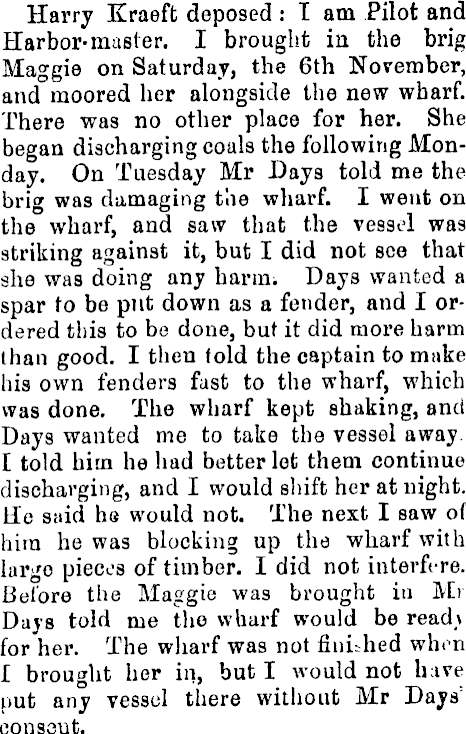 Harry Kraeft deposed: I am Pilot and Harbor-master. I brought in the brig Maggie on Saturday, the 6th November, and moored her alongside the new wharf. There was no other place for her. She began discharging coals the following Monday. On Tuesday Mr Days told me the brig was damaging the wharf. I went on the wharf, and saw that the vessel was striking against it, but I did not see that she was doing any harm. Days wanted a spar to be put down as a fender, and I ordered this to be done, but it did more harm than good. I then told the captain to make his own fenders fast to the wharf, which was done. The wharf kept shaking, and Days wanted me to take the vessel away. I told him he had better let them continue discharging, and I would shift her at night. He said he would not. The next I saw of him he was blocking up the wharf with large pieces of timber. I did not interfere. Before the Maggie was brought in Mr Days told me the wharf would be ready for her. The wharf was not finished when I brought her in, but I would not have put any vessel there without Mr Days' consent.